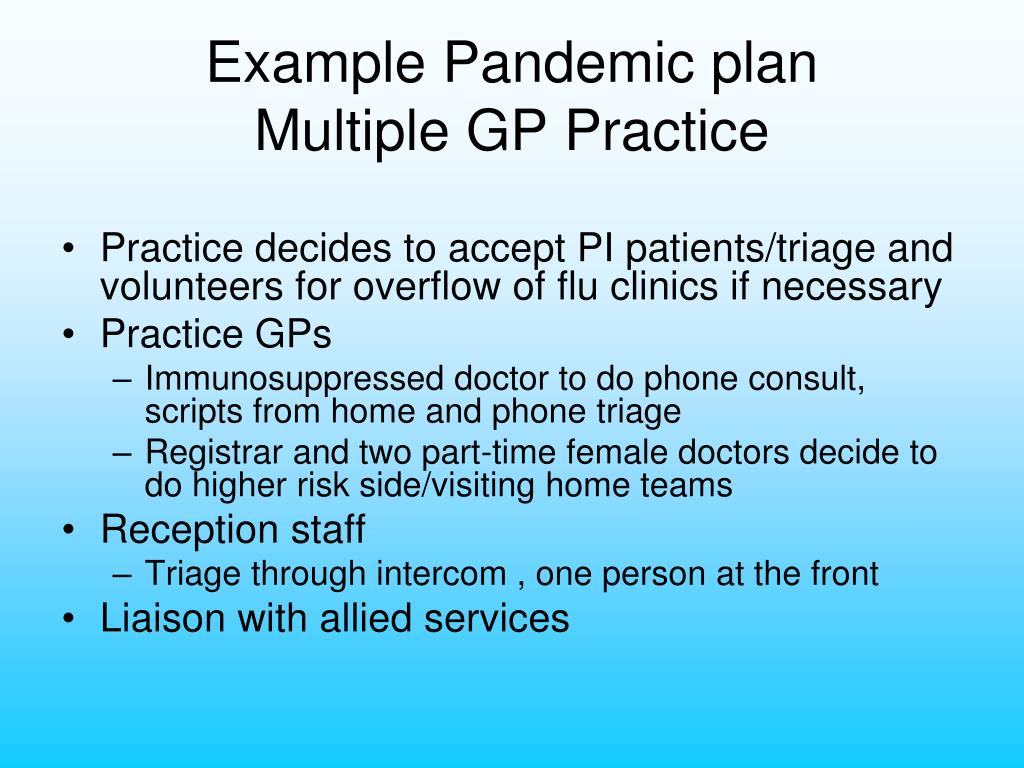 Example Pandemic plan
Multiple GP Practice

• Practice decides to accept PI patients/triage and volunteers for overflow of flu clinics if necessary
• Practice GPs
– Immunosuppressed doctor to do phone consult, scripts from home and phone triage
– Registrar and two part-time female doctors decide to do higher risk side/visiting home teams
• Reception staff
– Triage through intercom , one person at the front
• Liaison with allied services